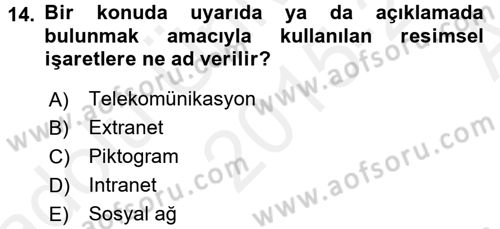 14. Bir konuda uyarıda ya da açıklamada bulunmak amacıyla kullanılan resimsel işaretlere ne ad verilir?

A) Telekomünikasyon
B) Extranet
C) Piktogram
D) Intranet
E) Sosyal ağ

www.aofsoru.com
www.aofsoru.com
www.aofsoru.com
www.aofsoru.com
2015